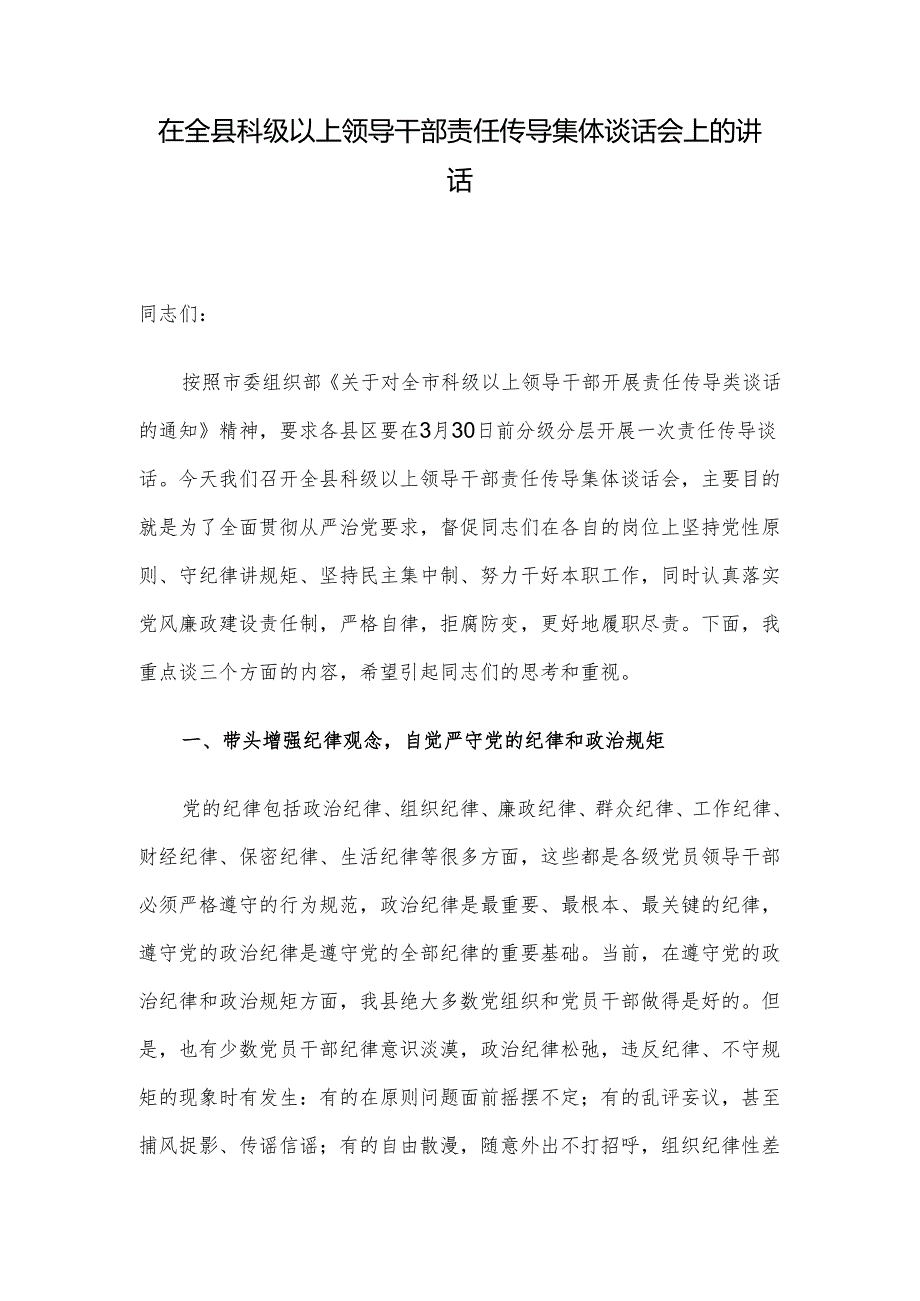 在全县科级以上领导干部责任传导集体谈话会上的讲话

同志们：

按照市委组织部《关于对全市科级以上领导干部开展责任传导类谈话的通知》精神，要求各县区要在3月30日前分级分层开展一次责任传导谈话。今天我们召开全县科级以上领导干部责任传导集体谈话会，主要目的就是为了全面贯彻从严治党要求，督促同志们在各自的岗位上坚持党性原则、守纪律讲规矩、坚持民主集中制、努力干好本职工作，同时认真落实党风廉政建设责任制，严格自律，拒腐防变，更好地履职尽责。下面，我重点谈三个方面的内容，希望引起同志们的思考和重视。

一、带头增强纪律观念，自觉严守党的纪律和政治规矩

党的纪律包括政治纪律、组织纪律、廉政纪律、群众纪律、工作纪律、财经纪律、保密纪律、生活纪律等很多方面，这些都是各级党员领导干部必须严格遵守的行为规范，政治纪律是最重要、最根本、最关键的纪律，遵守党的政治纪律是遵守党的全部纪律的重要基础。当前，在遵守党的政治纪律和政治规矩方面，我县绝大多数党组织和党员干部做得是好的。但是，也有少数党员干部纪律意识淡漠，政治纪律松弛，违反纪律、不守规矩的现象时有发生：有的在原则问题面前摇摆不定；有的乱评妄议，甚至捕风捉影、传谣信谣；有的自由散漫，随意外出不打招呼，组织纪律性差